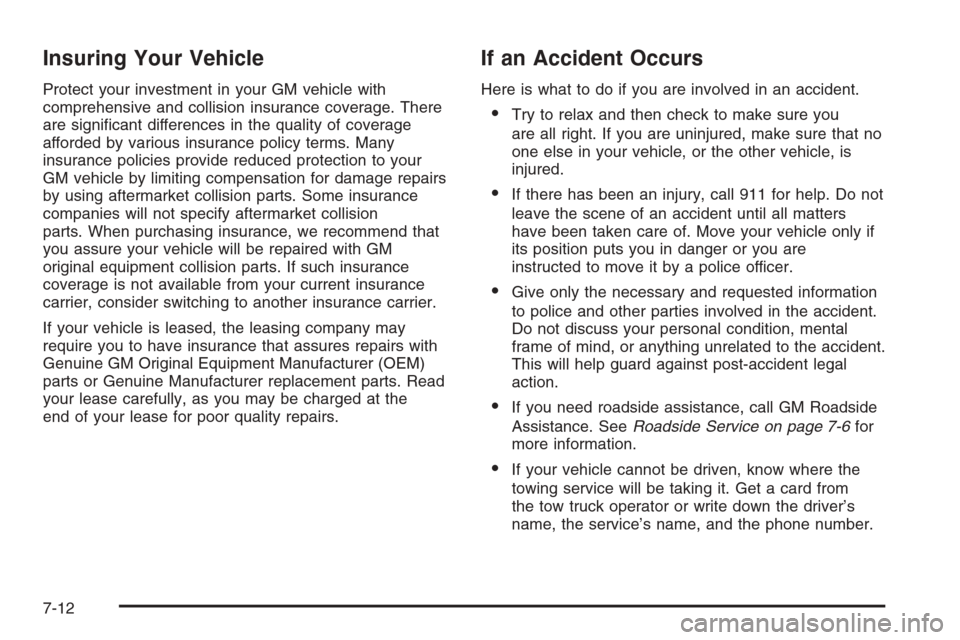 Insuring Your Vehicle

Protect your investment in your GM vehicle with comprehensive and collision insurance coverage. There are significant differences in the quality of coverage afforded by various insurance policy terms. Many insurance policies provide reduced protection to your GM vehicle by limiting compensation for damage repairs by using aftermarket collision parts. Some insurance companies will not specify aftermarket collision parts. When purchasing insurance, we recommend that you assure your vehicle will be repaired with GM original equipment collision parts. If such insurance coverage is not available from your current insurance carrier, consider switching to another insurance carrier.

If your vehicle is leased, the leasing company may require you to have insurance that assures repairs with Genuine GM Original Equipment Manufacturer (OEM) parts or Genuine Manufacturer replacement parts. Read your lease carefully, as you may be charged at the end of your lease for poor quality repairs.

If an Accident Occurs

Here is what to do if you are involved in an accident.

• Try to relax and then check to make sure you are all right. If you are uninjured, make sure that no one else in your vehicle, or the other vehicle, is injured.

• If there has been an injury, call 911 for help. Do not leave the scene of an accident until all matters have been taken care of. Move your vehicle only if its position puts you in danger or you are instructed to move it by a police officer.

• Give only the necessary and requested information to police and other parties involved in the accident. Do not discuss your personal condition, mental frame of mind, or anything unrelated to the accident. This will help guard against post-accident legal action.

• If you need roadside assistance, call GM Roadside Assistance. See Roadside Service on page 7-6 for more information.

• If your vehicle cannot be driven, know where the towing service will be taking it. Get a card from the tow truck operator or write down the driver's name, the service's name, and the phone number.

7-12

carmanualsonline.info